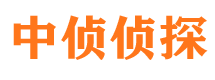 中侦侦探